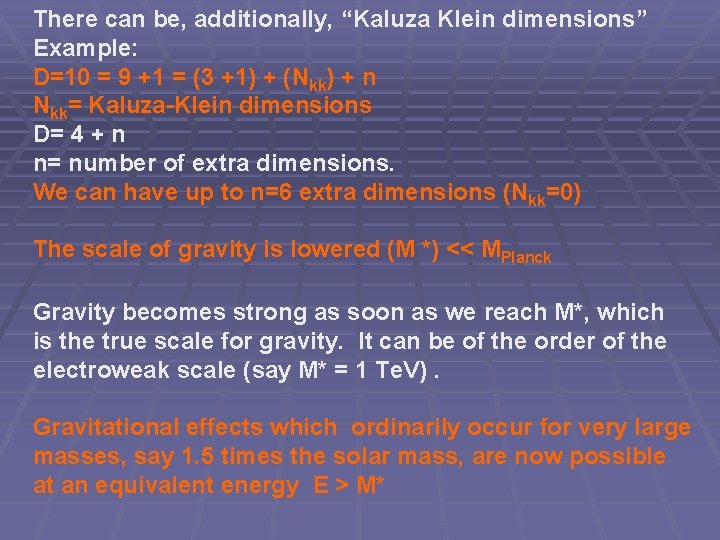 There can be, additionally, “Kaluza Klein dimensions”
Example:
D=10 = 9 +1 = (3 +1) + ($N_{kk}$) + n
$N_{kk}$= Kaluza-Klein dimensions
D= 4 + n
n= number of extra dimensions.
We can have up to n=6 extra dimensions ($N_{kk}$=0)

The scale of gravity is lowered (M *) << $M_{Planck}$

Gravity becomes strong as soon as we reach M*, which is the true scale for gravity. It can be of the order of the electroweak scale (say M* = 1 TeV) .

Gravitational effects which ordinarily occur for very large masses, say 1.5 times the solar mass, are now possible at an equivalent energy E > M*